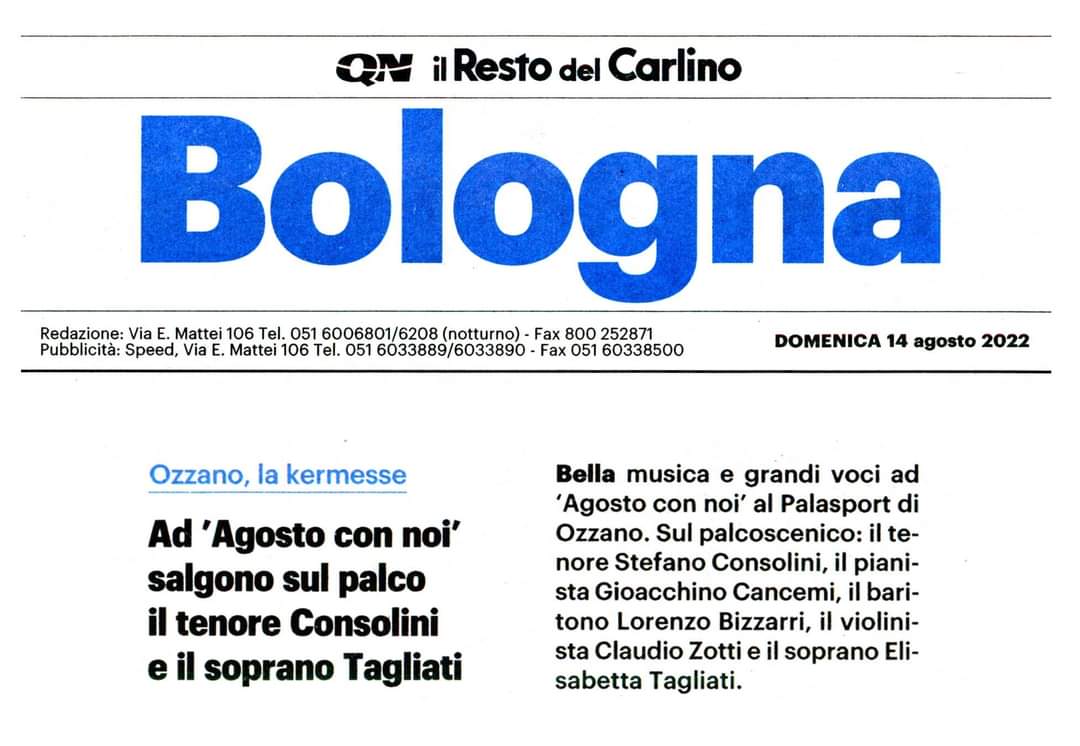 QN il Resto del Carlino

Bologna

Redazione: Via E. Mattei 106 Tel. 051 6006801/6208 (notturno) - Fax 800 252871
Pubblicità: Speed, Via E. Mattei 106 Tel. 051 6033889/6033890 - Fax 051 60338500

DOMENICA 14 agosto 2022

Ozzano, la kermesse

Ad 'Agosto con noi' salgono sul palco il tenore Consolini e il soprano Tagliati

Bella musica e grandi voci ad 'Agosto con noi' al Palasport di Ozzano. Sul palcoscenico: il tenore Stefano Consolini, il pianista Gioacchino Cancemi, il baritono Lorenzo Bizzarri, il violinista Claudio Zotti e il soprano Elisabetta Tagliati.